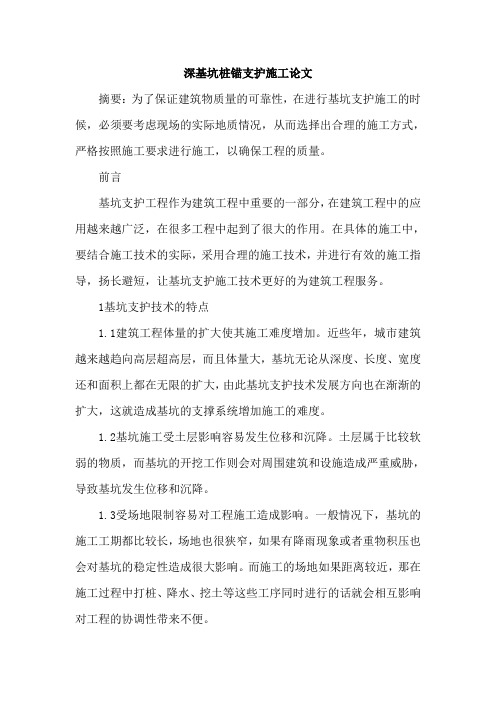 深基坑桩锚支护施工论文

摘要：为了保证建筑物质量的可靠性，在进行基坑支护施工的时候，必须要考虑现场的实际地质情况，从而选择出合理的施工方式，严格按照施工要求进行施工，以确保工程的质量。

前言

基坑支护工程作为建筑工程中重要的一部分，在建筑工程中的应用越来越广泛，在很多工程中起到了很大的作用。在具体的施工中，要结合施工技术的实际，采用合理的施工技术，并进行有效的施工指导，扬长避短，让基坑支护施工技术更好的为建筑工程服务。

1基坑支护技术的特点

1.1建筑工程体量的扩大使其施工难度增加。近些年，城市建筑越来越趋向高层超高层，而且体量大，基坑无论从深度、长度、宽度还和面积上都在无限的扩大，由此基坑支护技术发展方向也在渐渐的扩大，这就造成基坑的支撑系统增加施工的难度。

1.2基坑施工受土层影响容易发生位移和沉降。土层属于比较软弱的物质，而基坑的开挖工作则会对周围建筑和设施造成严重威胁，导致基坑发生位移和沉降。

1.3受场地限制容易对工程施工造成影响。一般情况下，基坑的施工工期都比较长，场地也很狭窄，如果有降雨现象或者重物积压也会对基坑的稳定性造成很大影响。而施工的场地如果距离较近，那在施工过程中打桩、降水、挖土等这些工序同时进行的话就会相互影响对工程的协调性带来不便。